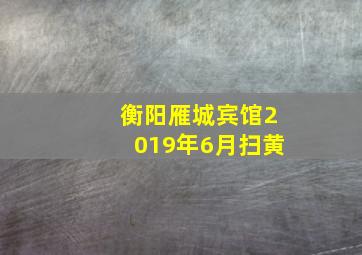 衡阳雁城宾馆2019年6月扫黄